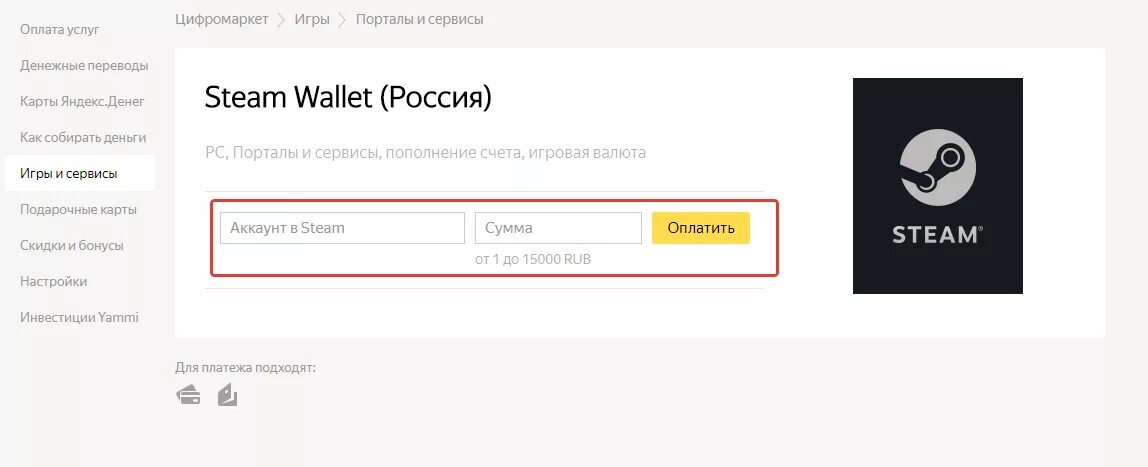 Оплата услуг
Денежные переводы
Карты Яндекс.Денег
Как собирать деньги
Игры и сервисы
Подарочные карты
Скидки и бонусы
Настройки
Инвестиции Yammi

Цифромаркет > Игры > Порталы и сервисы

Steam Wallet (Россия)

PC, Порталы и сервисы, пополнение счета, игровая валюта

Аккаунт в Steam
Сумма
Оплатить
от 1 до 15000 RUB

STEAM®

Для платежа подходят: